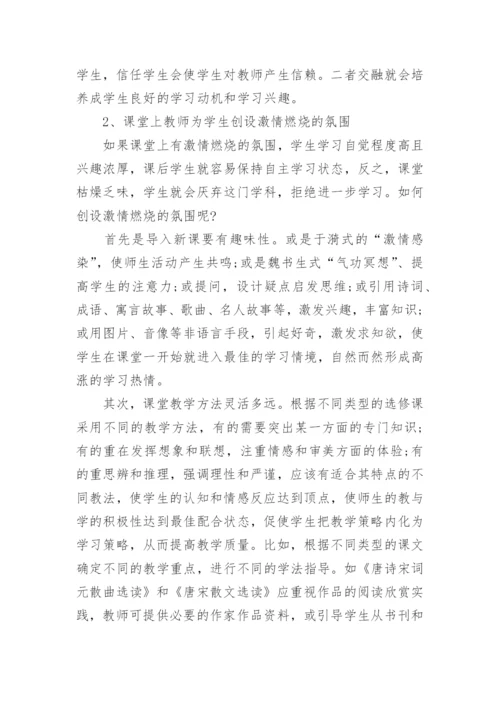 学生，信任学生会使学生对教师产生信赖。二者交融就会培养成学生良好的学习动机和学习兴趣。

2、课堂上教师为学生创设激情燃烧的氛围

如果课堂上有激情燃烧的氛围，学生学习自觉程度高且兴趣浓厚，课后学生就容易保持自主学习状态，反之，课堂枯燥乏味，学生就会厌弃这门学科，拒绝进一步学习。如何创设激情燃烧的氛围呢?

首先是导入新课要有趣味性。或是于漪式的“激情感染”，使师生活动产生共鸣;或是魏书生式“气功冥想”、提高学生的注意力;或提问，设计疑点启发思维;或引用诗词、成语、寓言故事、歌曲、名人故事等，激发兴趣，丰富知识;或用图片、音像等非语言手段，引起好奇，激发求知欲，使学生在课堂一开始就进入最佳的学习情境，自然而然形成高涨的学习热情。

其次，课堂教学方法灵活多远。根据不同类型的选修课采用不同的教学方法，有的需要突出某一方面的专门知识;有的重在发挥想象和联想，注重情感和审美方面的体验;有的重思辨和推理，强调理性和严谨，应该有适合其特点的不同教法，使学生的认知和情感反应达到顶点，使师生的教与学的积极性达到最佳配合状态，促使学生把教学策略内化为学习策略，从而提高教学质量。比如，根据不同类型的课文确定不同的教学重点，进行不同的学法指导。如《唐诗宋词元散曲选读》和《唐宋散文选读》应重视作品的阅读欣赏实践，教师可提供必要的作家作品资料，或引导学生从书刊和